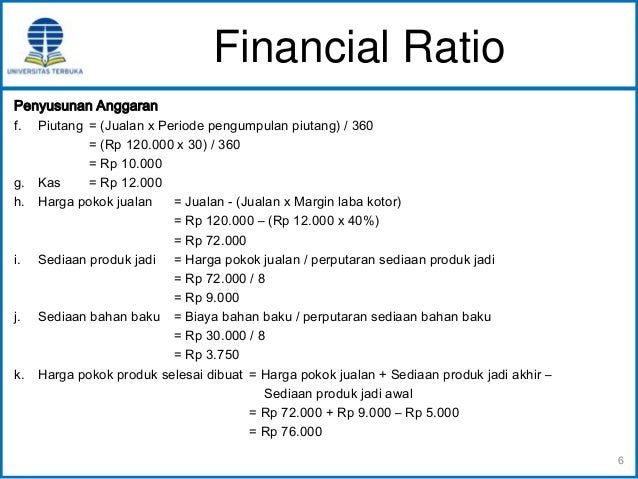 UNIVERSITAS TERBUKA

Financial Ratio

Penyusunan Anggaran

f. Piutang = (Jualan x Periode pengumpulan piutang) / 360
= (Rp 120.000 x 30) / 360
= Rp 10.000

g. Kas = Rp 12.000

h. Harga pokok jualan = Jualan - (Jualan x Margin laba kotor)
= Rp 120.000 – (Rp 12.000 x 40%)
= Rp 72.000

i. Sediaan produk jadi = Harga pokok jualan / perputaran sediaan produk jadi
= Rp 72.000 / 8
= Rp 9.000

j. Sediaan bahan baku = Biaya bahan baku / perputaran sediaan bahan baku
= Rp 30.000 / 8
= Rp 3.750

k. Harga pokok produk selesai dibuat = Harga pokok jualan + Sediaan produk jadi akhir – Sediaan produk jadi awal
= Rp 72.000 + Rp 9.000 – Rp 5.000
= Rp 76.000

6